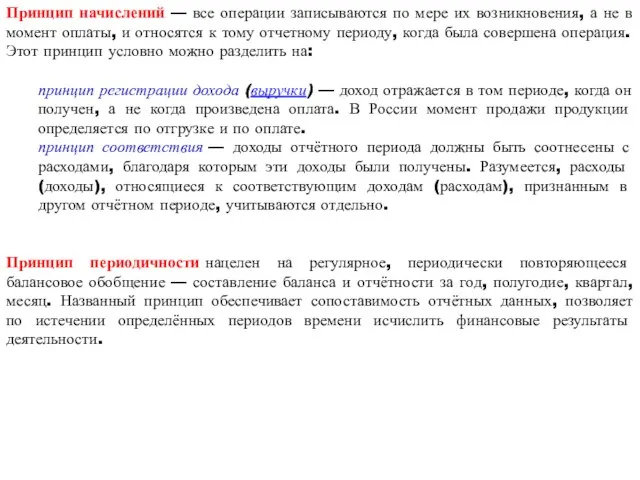 Принцип начислений — все операции записываются по мере их возникновения, а не в момент оплаты, и относятся к тому отчетному периоду, когда была совершена операция. Этот принцип условно можно разделить на:

принцип регистрации дохода (выручки) — доход отражается в том периоде, когда он получен, а не когда произведена оплата. В России момент продажи продукции определяется по отгрузке и по оплате.
принцип соответствия — доходы отчётного периода должны быть соотнесены с расходами, благодаря которым эти доходы были получены. Разумеется, расходы (доходы), относящиеся к соответствующим доходам (расходам), признанным в другом отчётном периоде, учитываются отдельно.

Принцип периодичности нацелен на регулярное, периодически повторяющееся балансовое обобщение — составление баланса и отчётности за год, полугодие, квартал, месяц. Названный принцип обеспечивает сопоставимость отчётных данных, позволяет по истечении определённых периодов времени исчислить финансовые результаты деятельности.